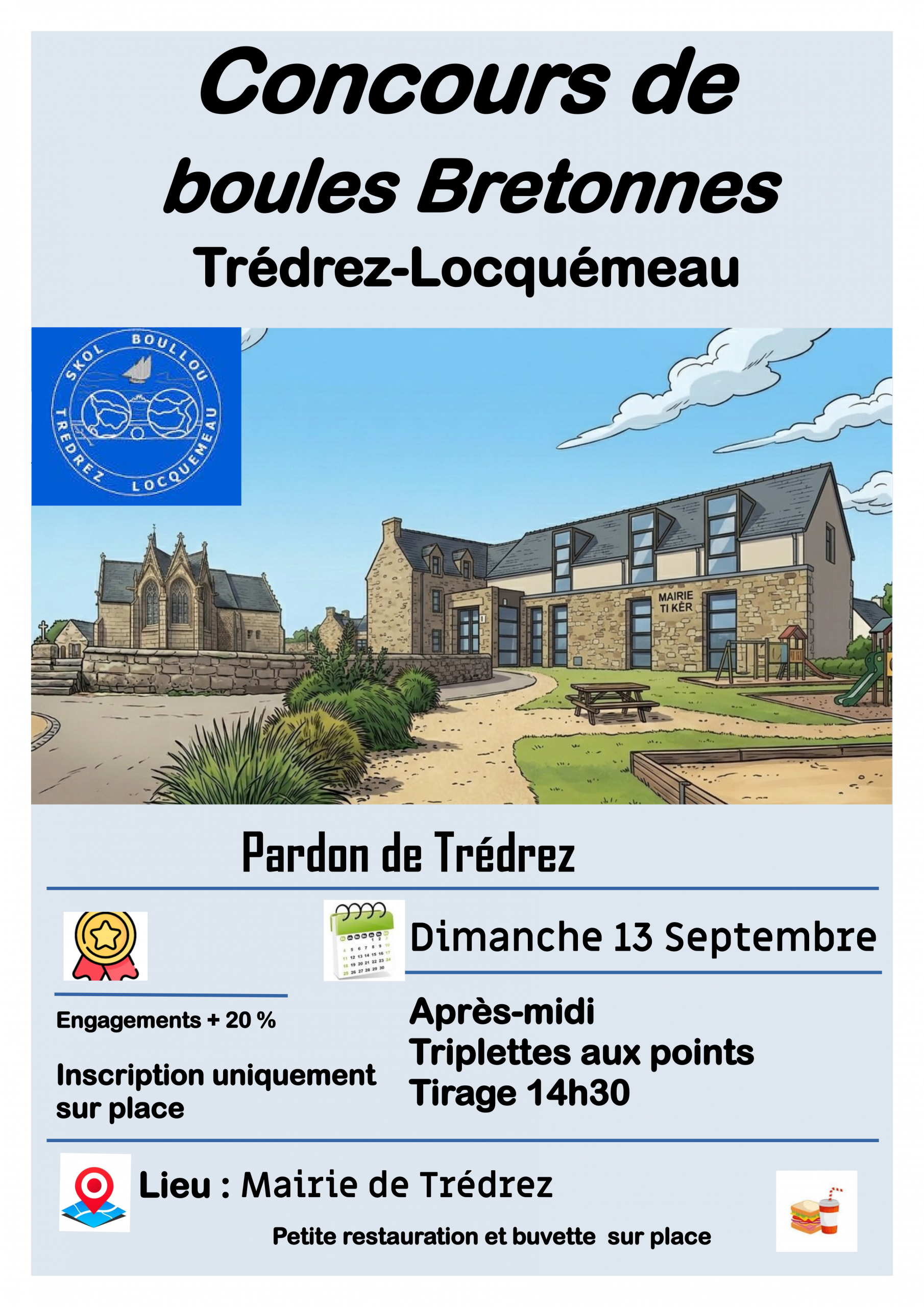 Concours de boules Bretonnes
Trédrez-Locquémeau

SKOL BOULLOU
TREDREZ LOCQUEMEAU

MAIRIE
TI KÊR

Pardon de Trédrez

Dimanche 13 Septembre

Engagements + 20 %

Inscription uniquement sur place

Après-midi
Triplettes aux points
Tirage 14h30

Lieu : Mairie de Trédrez

Petite restauration et buvette sur place